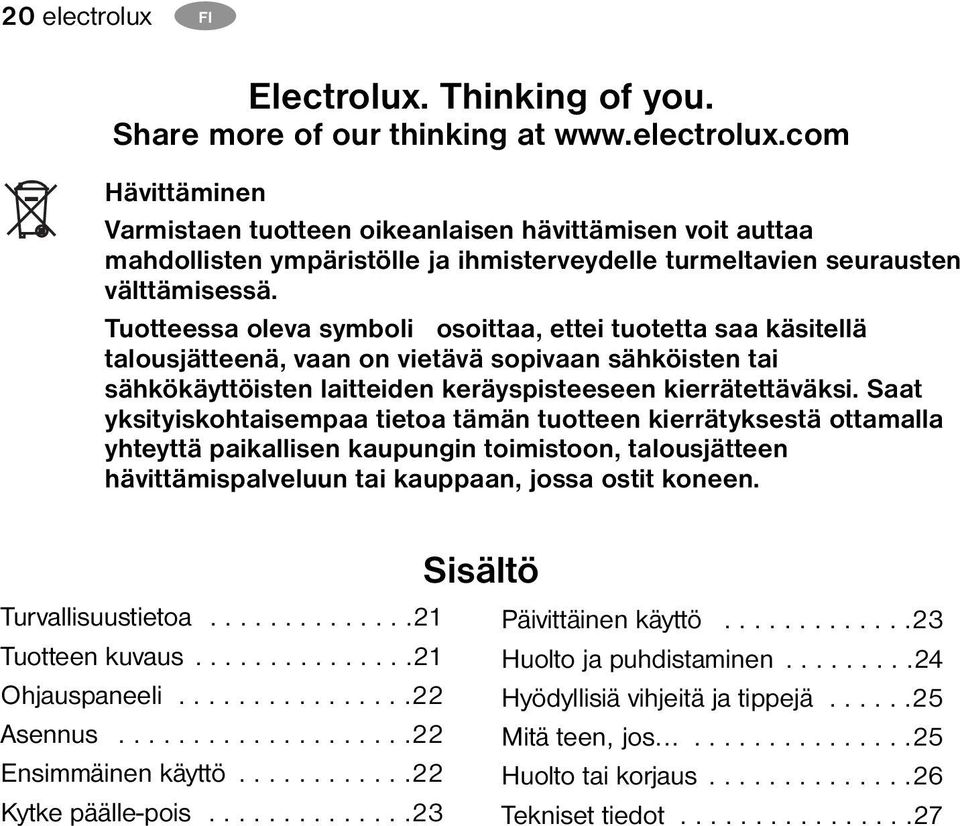 20 electrolux FI

Electrolux. Thinking of you.
Share more of our thinking at www.electrolux.com

Hävittäminen

Varmistaen tuotteen oikeanlaisen hävittämisen voit auttaa mahdollisten ympäristölle ja ihmisterveydelle turmeltavien seurausten välttämisessä.

Tuotteessa oleva symboli osoittaa, ettei tuotetta saa käsitellä talousjätteenä, vaan on vietävä sopivaan sähköisten tai sähkökäyttöisten laitteiden keräyspisteeseen kierrätettäväksi. Saat yksityiskohtaisempaa tietoa tämän tuotteen kierrätyksestä ottamalla yhteyttä paikallisen kaupungin toimistoon, talousjätteen hävittämispalveluun tai kauppaan, jossa ostit koneen.

Sisältö

Turvallisuustietoa . . . . . . . . . . . . . .21
Tuotteen kuvaus . . . . . . . . . . . . . . .21
Ohjauspaneeli . . . . . . . . . . . . . . . .22
Asennus . . . . . . . . . . . . . . . . . . . .22
Ensimmäinen käyttö . . . . . . . . . . . .22
Kytke päälle-pois . . . . . . . . . . . . . .23

Päivittäinen käyttö . . . . . . . . . . . . .23
Huolto ja puhdistaminen . . . . . . . . .24
Hyödyllisiä vihjeitä ja tippejä . . . . . .25
Mitä teen, jos... . . . . . . . . . . . . . . .25
Huolto tai korjaus . . . . . . . . . . . . . .26
Tekniset tiedot . . . . . . . . . . . . . . . .27